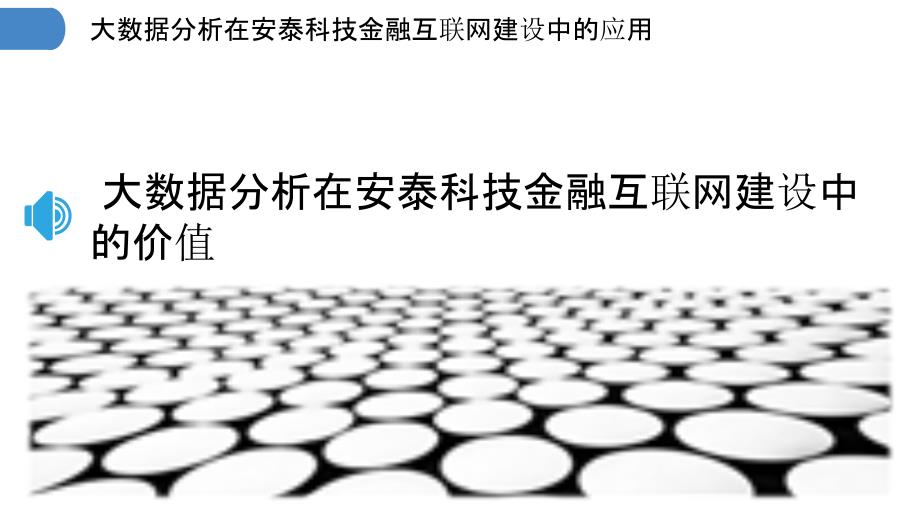 大数据分析在安泰科技金融互联网建设中的应用

大数据分析在安泰科技金融互联网建设中的价值